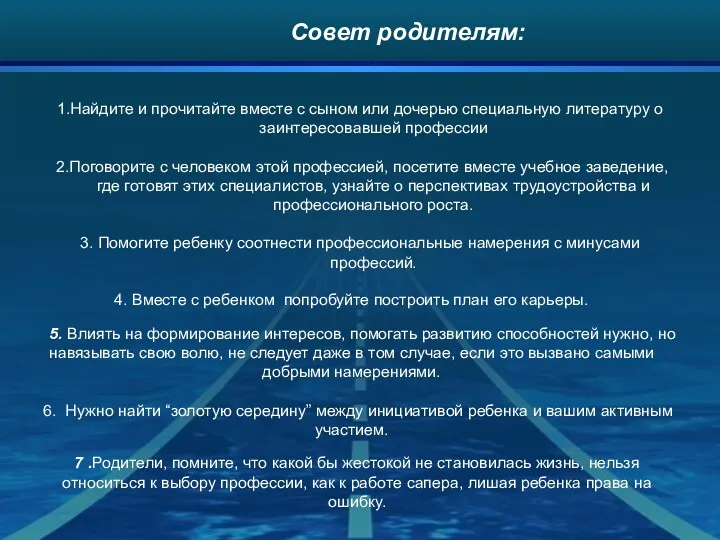 Совет родителям:

1.Найдите и прочитайте вместе с сыном или дочерью специальную литературу о заинтересовавшей профессии

2.Поговорите с человеком этой профессией, посетите вместе учебное заведение, где готовят этих специалистов, узнайте о перспективах трудоустройства и профессионального роста.

3. Помогите ребенку соотнести профессиональные намерения с минусами профессий.

4. Вместе с ребенком попробуйте построить план его карьеры.

5. Влиять на формирование интересов, помогать развитию способностей нужно, но навязывать свою волю, не следует даже в том случае, если это вызвано самыми добрыми намерениями.

6. Нужно найти “золотую середину” между инициативой ребенка и вашим активным участием.

7 .Родители, помните, что какой бы жестокой не становилась жизнь, нельзя относиться к выбору профессии, как к работе сапера, лишая ребенка права на ошибку.